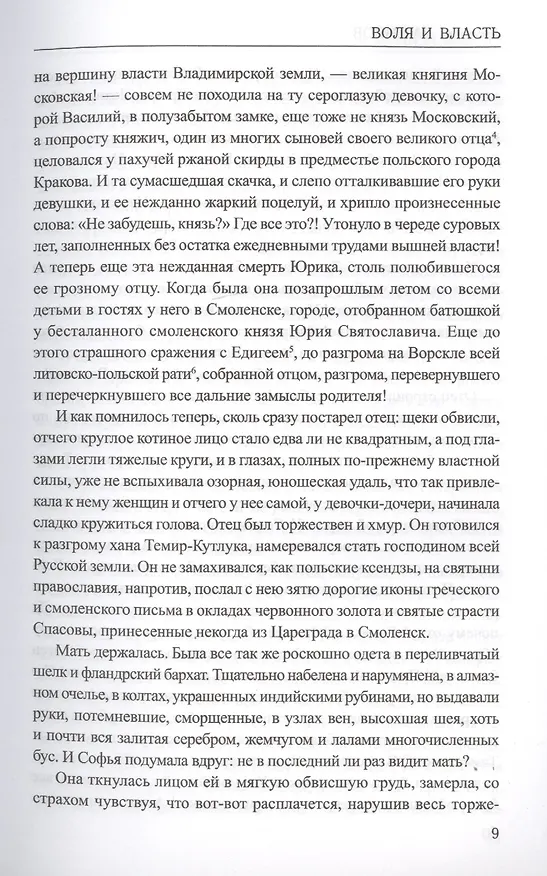 ВОЛЯ И ВЛАСТЬ

на вершину власти Владимирской земли, — великая княгиня Московская! — совсем не походила на ту сероглазую девочку, с которой Василий, в полузабытом замке, еще тоже не князь Московский, а попросту княжич, один из многих сыновей своего великого отца$^4$, целовался у пахучей ржаной скирды в предместье польского города Кракова. И та сумасшедшая скачка, и слепо отталкивавшие его руки девушки, и ее нежданно жаркий поцелуй, и хрипло произнесенные слова: «Не забудешь, князь?» Где все это?! Утонуло в череде суровых лет, заполненных без остатка ежедневными трудами вышней власти! А теперь еще эта нежданная смерть Юрика, столь полюбившегося ее грозному отцу. Когда была она позапрошлым летом со всеми детьми в гостях у него в Смоленске, городе, отобранном батюшкой у бесталанного смоленского князя Юрия Святославича. Еще до этого страшного сражения с Едигеем$^5$, до разгрома на Ворскле всей литовско-польской рати$^6$, собранной отцом, разгрома, перевернувшего и перечеркнувшего все дальние замыслы родителя!

И как помнилось теперь, сколь сразу постарел отец: щеки обвисли, отчего круглое котиное лицо стало едва ли не квадратным, а под глазами легли тяжелые круги, и в глазах, полных по-прежнему властной силы, уже не вспыхивала озорная, юношеская удаль, что так привлекала к нему женщин и отчего у нее самой, у девочки-дочери, начинала сладко кружиться голова. Отец был торжествен и хмур. Он готовился к разгрому хана Темир-Кутлука, намеревался стать господином всей Русской земли. Он не замахивался, как польские ксендзы, на святыни православия, напротив, послал с нею зятю дорогие иконы греческого и смоленского письма в окладах червонного золота и святые страсти Спасовы, принесенные некогда из Цареграда в Смоленск.

Мать держалась. Была все так же роскошно одета в переливчатый шелк и фландрский бархат. Тщательно набелена и нарумянена, в алмазном очелье, в колтах, украшенных индийскими рубинами, но выдавали руки, потемневшие, сморщенные, в узлах вен, высохшая шея, хоть и почти вся залитая серебром, жемчугом и лалами многочисленных бус. И Софья подумала вдруг: не в последний ли раз видит мать?

Она ткнулась лицом ей в мягкую обвисшую грудь, замерла, со страхом чувствуя, что вот-вот расплачется, нарушив весь торже-

9